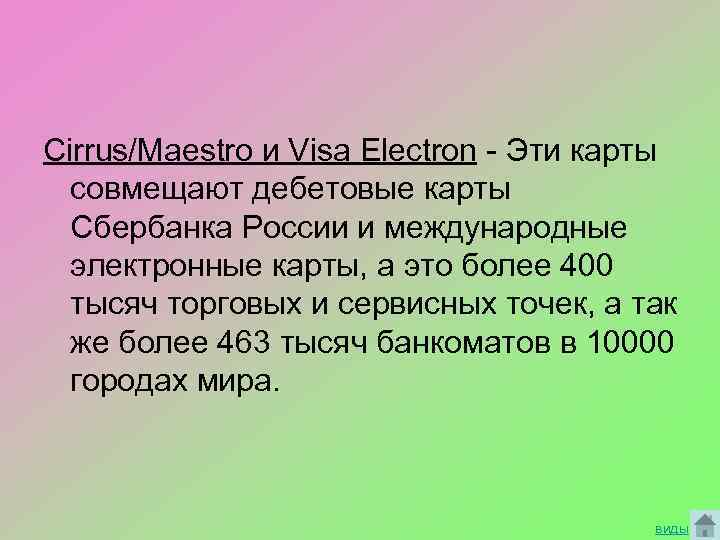 Cirrus/Maestro и Visa Electron - Эти карты совмещают дебетовые карты Сбербанка России и международные электронные карты, а это более 400 тысяч торговых и сервисных точек, а так же более 463 тысяч банкоматов в 10000 городах мира.

виды